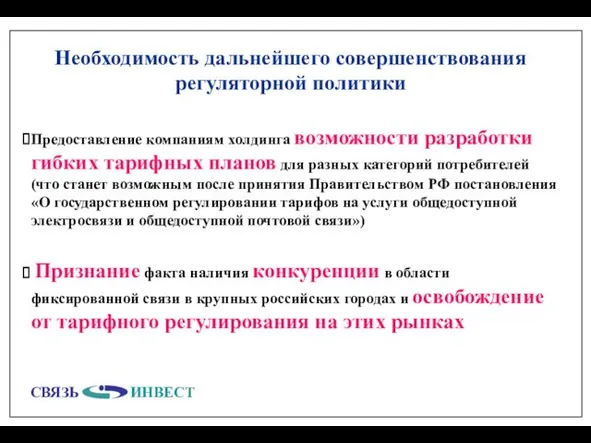 Необходимость дальнейшего совершенствования регуляторной политики

Предоставление компаниям холдинга возможности разработки гибких тарифных планов для разных категорий потребителей (что станет возможным после принятия Правительством РФ постановления «О государственном регулировании тарифов на услуги общедоступной электросвязи и общедоступной почтовой связи»)

Признание факта наличия конкуренции в области фиксированной связи в крупных российских городах и освобождение от тарифного регулирования на этих рынках

СВЯЗЬ ИНВЕСТ